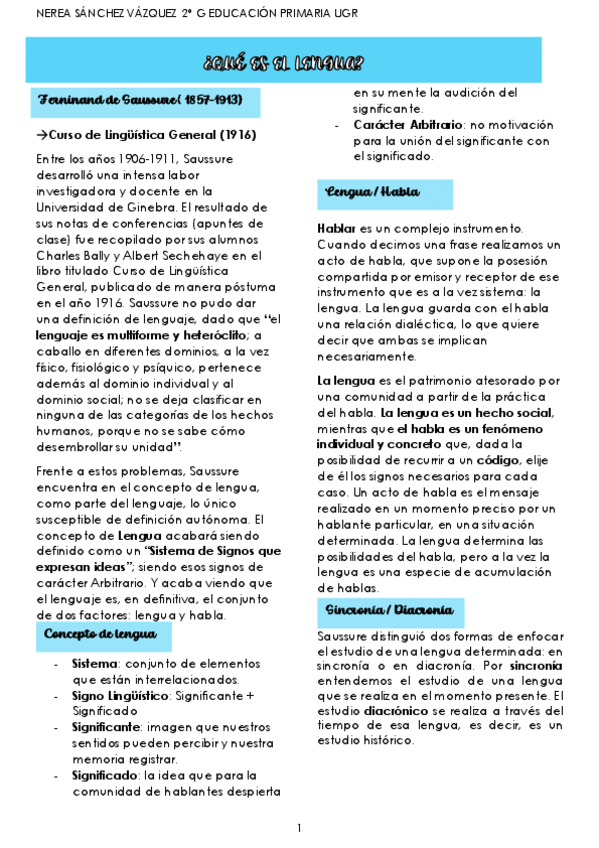 NEREA SÁNCHEZ VÁZQUEZ 2º G EDUCACIÓN PRIMARIA UGR

¿QUÉ ES EL LENGUA?

Ferninand de Saussure( 1857-1913)

→Curso de Lingüística General (1916)

Entre los años 1906-1911, Saussure desarrolló una intensa labor investigadora y docente en la Universidad de Ginebra. El resultado de sus notas de conferencias (apuntes de clase) fue recopilado por sus alumnos Charles Bally y Albert Sechehaye en el libro titulado Curso de Lingüística General, publicado de manera póstuma en el año 1916. Saussure no pudo dar una definición de lenguaje, dado que "el lenguaje es multiforme y heteróclito; a caballo en diferentes dominios, a la vez físico, fisiológico y psíquico, pertenece además al dominio individual y al dominio social; no se deja clasificar en ninguna de las categorías de los hechos humanos, porque no se sabe cómo desembrollar su unidad".

Frente a estos problemas, Saussure encuentra en el concepto de lengua, como parte del lenguaje, lo único susceptible de definición autónoma. El concepto de Lengua acabará siendo definido como un "Sistema de Signos que expresan ideas"; siendo esos signos de carácter Arbitrario. Y acaba viendo que el lenguaje es, en definitiva, el conjunto de dos factores: lengua y habla.

Concepto de lengua

- Sistema: conjunto de elementos que están interrelacionados.
- Signo Lingüístico: Significante + Significado
- Significante: imagen que nuestros sentidos pueden percibir y nuestra memoria registrar.
- Significado: la idea que para la comunidad de hablantes despierta en su mente la audición del significante.
- Carácter Arbitrario: no motivación para la unión del significante con el significado.

Lengua / Habla

Hablar es un complejo instrumento. Cuando decimos una frase realizamos un acto de habla, que supone la posesión compartida por emisor y receptor de ese instrumento que es a la vez sistema: la lengua. La lengua guarda con el habla una relación dialéctica, lo que quiere decir que ambas se implican necesariamente.

La lengua es el patrimonio atesorado por una comunidad a partir de la práctica del habla. La lengua es un hecho social, mientras que el habla es un fenómeno individual y concreto que, dada la posibilidad de recurrir a un código, elije de él los signos necesarios para cada caso. Un acto de habla es el mensaje realizado en un momento preciso por un hablante particular, en una situación determinada. La lengua determina las posibilidades del habla, pero a la vez la lengua es una especie de acumulación de hablas.

Sincronía / Diacronía

Saussure distinguió dos formas de enfocar el estudio de una lengua determinada: en sincronía o en diacronía. Por sincronía entendemos el estudio de una lengua que se realiza en el momento presente. El estudio diacrónico se realiza a través del tiempo de esa lengua, es decir, es un estudio histórico.

1